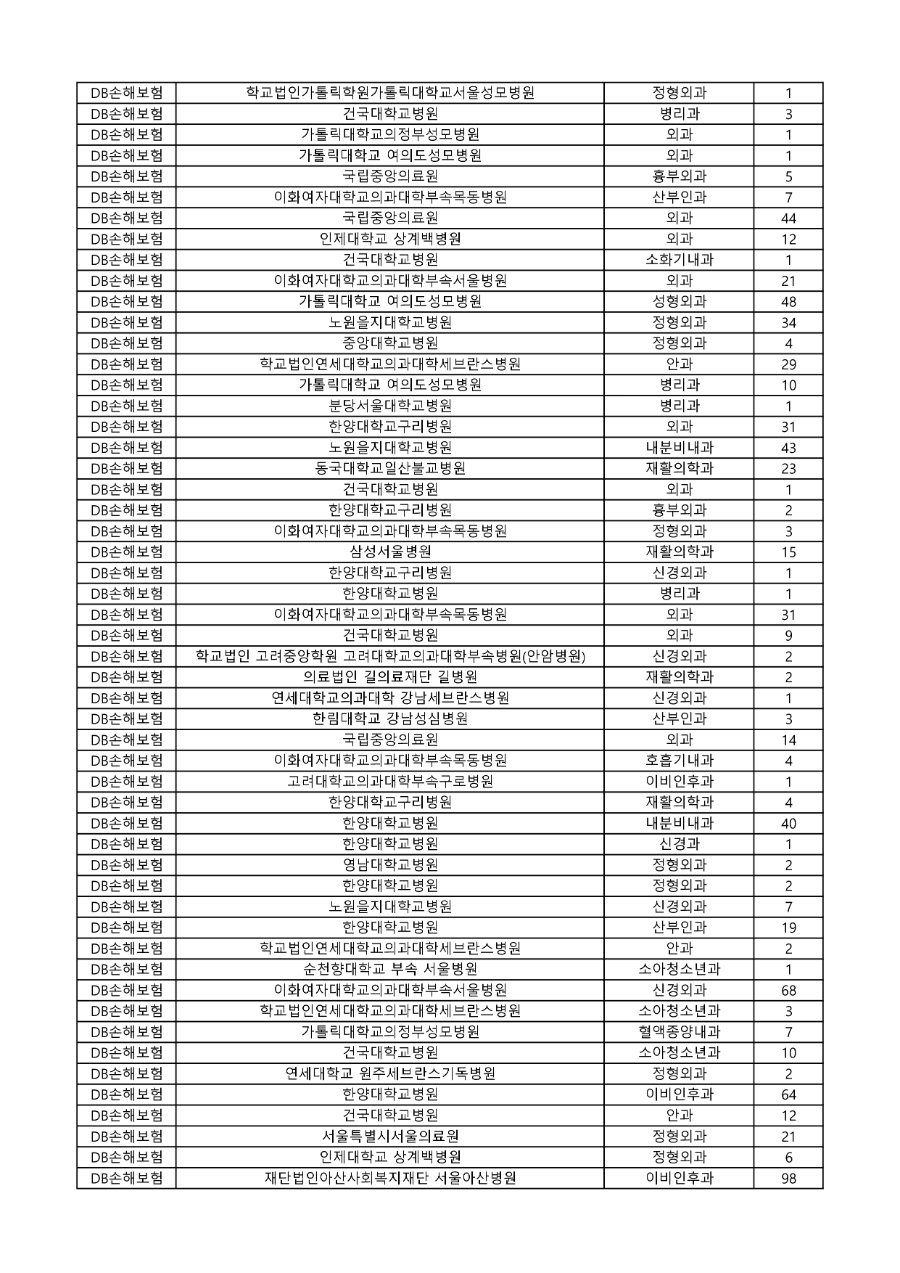 | DB손해보험 | 학교법인가톨릭학원가톨릭대학교서울성모병원 | 정형외과 | 1 |
|---|---|---|---|
| DB손해보험 | 건국대학교병원 | 병리과 | 3 |
| DB손해보험 | 가톨릭대학교의정부성모병원 | 외과 | 1 |
| DB손해보험 | 가톨릭대학교 여의도성모병원 | 외과 | 1 |
| DB손해보험 | 국립중앙의료원 | 흉부외과 | 5 |
| DB손해보험 | 이화여자대학교의과대학부속목동병원 | 산부인과 | 7 |
| DB손해보험 | 국립중앙의료원 | 외과 | 44 |
| DB손해보험 | 인제대학교 상계백병원 | 외과 | 12 |
| DB손해보험 | 건국대학교병원 | 소화기내과 | 1 |
| DB손해보험 | 이화여자대학교의과대학부속서울병원 | 외과 | 21 |
| DB손해보험 | 가톨릭대학교 여의도성모병원 | 성형외과 | 48 |
| DB손해보험 | 노원을지대학교병원 | 정형외과 | 34 |
| DB손해보험 | 중앙대학교병원 | 정형외과 | 4 |
| DB손해보험 | 학교법인연세대학교의과대학세브란스병원 | 안과 | 29 |
| DB손해보험 | 가톨릭대학교 여의도성모병원 | 병리과 | 10 |
| DB손해보험 | 분당서울대학교병원 | 병리과 | 1 |
| DB손해보험 | 한양대학교구리병원 | 외과 | 31 |
| DB손해보험 | 노원을지대학교병원 | 내분비내과 | 43 |
| DB손해보험 | 동국대학교일산불교병원 | 재활의학과 | 23 |
| DB손해보험 | 건국대학교병원 | 외과 | 1 |
| DB손해보험 | 한양대학교구리병원 | 흉부외과 | 2 |
| DB손해보험 | 이화여자대학교의과대학부속목동병원 | 정형외과 | 3 |
| DB손해보험 | 삼성서울병원 | 재활의학과 | 15 |
| DB손해보험 | 한양대학교구리병원 | 신경외과 | 1 |
| DB손해보험 | 한양대학교병원 | 병리과 | 1 |
| DB손해보험 | 이화여자대학교의과대학부속목동병원 | 외과 | 31 |
| DB손해보험 | 건국대학교병원 | 외과 | 9 |
| DB손해보험 | 학교법인 고려중앙학원 고려대학교의과대학부속병원(안암병원) | 신경외과 | 2 |
| DB손해보험 | 의료법인 길의료재단 길병원 | 재활의학과 | 2 |
| DB손해보험 | 연세대학교의과대학 강남세브란스병원 | 신경외과 | 1 |
| DB손해보험 | 한림대학교 강남성심병원 | 산부인과 | 3 |
| DB손해보험 | 국립중앙의료원 | 외과 | 14 |
| DB손해보험 | 이화여자대학교의과대학부속목동병원 | 호흡기내과 | 4 |
| DB손해보험 | 고려대학교의과대학부속구로병원 | 이비인후과 | 1 |
| DB손해보험 | 한양대학교구리병원 | 재활의학과 | 4 |
| DB손해보험 | 한양대학교병원 | 내분비내과 | 40 |
| DB손해보험 | 한양대학교병원 | 신경과 | 1 |
| DB손해보험 | 영남대학교병원 | 정형외과 | 2 |
| DB손해보험 | 한양대학교병원 | 정형외과 | 2 |
| DB손해보험 | 노원을지대학교병원 | 신경외과 | 7 |
| DB손해보험 | 한양대학교병원 | 산부인과 | 19 |
| DB손해보험 | 학교법인연세대학교의과대학세브란스병원 | 안과 | 2 |
| DB손해보험 | 순천향대학교 부속 서울병원 | 소아청소년과 | 1 |
| DB손해보험 | 이화여자대학교의과대학부속서울병원 | 신경외과 | 68 |
| DB손해보험 | 학교법인연세대학교의과대학세브란스병원 | 소아청소년과 | 3 |
| DB손해보험 | 가톨릭대학교의정부성모병원 | 혈액종양내과 | 7 |
| DB손해보험 | 건국대학교병원 | 소아청소년과 | 10 |
| DB손해보험 | 연세대학교 원주세브란스기독병원 | 정형외과 | 2 |
| DB손해보험 | 한양대학교병원 | 이비인후과 | 64 |
| DB손해보험 | 건국대학교병원 | 안과 | 12 |
| DB손해보험 | 서울특별시서울의료원 | 정형외과 | 21 |
| DB손해보험 | 인제대학교 상계백병원 | 정형외과 | 6 |
| DB손해보험 | 재단법인아산사회복지재단 서울아산병원 | 이비인후과 | 98 |